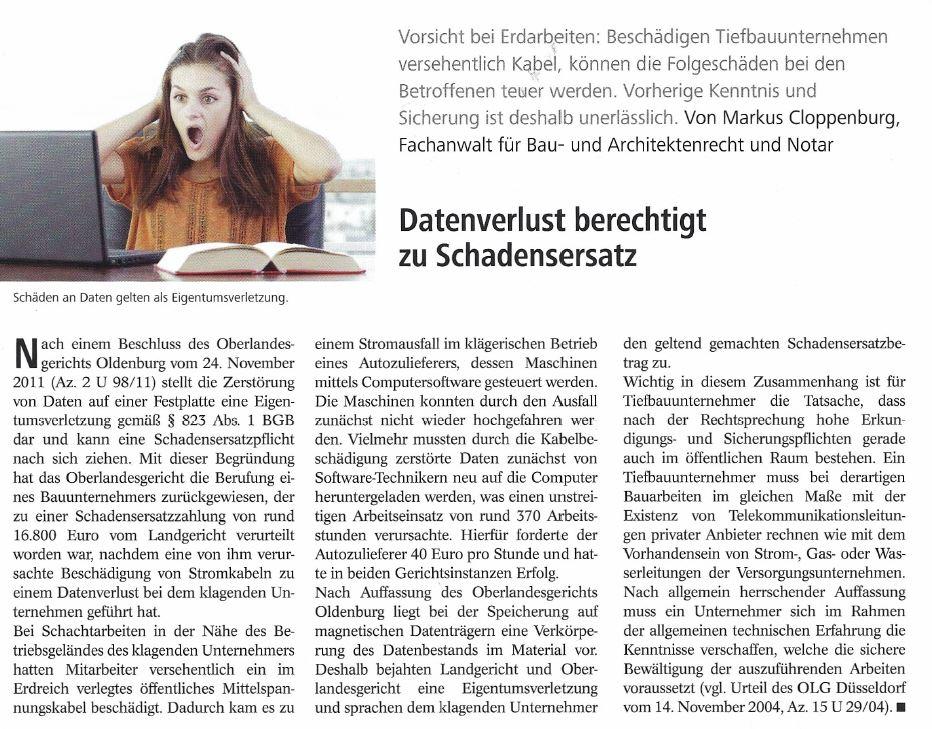 Vorsicht bei Erdarbeiten: Beschädigen Tiefbauunternehmen versehentlich Kabel, können die Folgeschäden bei den Betroffenen teuer werden. Vorherige Kenntnis und Sicherung ist deshalb unerlässlich. Von Markus Cloppenburg, Fachanwalt für Bau- und Architektenrecht und Notar

Datenverlust berechtigt zu Schadensersatz

Schäden an Daten gelten als Eigentumsverletzung.

Nach einem Beschluss des Oberlandesgerichts Oldenburg vom 24. November 2011 (Az. 2 U 98/11) stellt die Zerstörung von Daten auf einer Festplatte eine Eigentumsverletzung gemäß § 823 Abs. 1 BGB dar und kann eine Schadensersatzpflicht nach sich ziehen. Mit dieser Begründung hat das Oberlandesgericht die Berufung eines Bauunternehmers zurückgewiesen, der zu einer Schadensersatzzahlung von rund 16.800 Euro vom Landgericht verurteilt worden war, nachdem eine von ihm verursachte Beschädigung von Stromkabeln zu einem Datenverlust bei dem klagenden Unternehmen geführt hat.
Bei Schachtarbeiten in der Nähe des Betriebsgeländes des klagenden Unternehmers hatten Mitarbeiter versehentlich ein im Erdreich verlegtes öffentliches Mittelspannungskabel beschädigt. Dadurch kam es zu einem Stromausfall im klägerischen Betrieb eines Autozulieferers, dessen Maschinen mittels Computersoftware gesteuert werden. Die Maschinen konnten durch den Ausfall zunächst nicht wieder hochgefahren werden. Vielmehr mussten durch die Kabelbeschädigung zerstörte Daten zunächst von Software-Technikern neu auf die Computer heruntergeladen werden, was einen unstreitigen Arbeitseinsatz von rund 370 Arbeitsstunden verursachte. Hierfür forderte der Autozulieferer 40 Euro pro Stunde und hatte in beiden Gerichtsinstanzen Erfolg.
Nach Auffassung des Oberlandesgerichts Oldenburg liegt bei der Speicherung auf magnetischen Datenträgern eine Verkörperung des Datenbestands im Material vor. Deshalb bejahten Landgericht und Oberlandesgericht eine Eigentumsverletzung und sprachen dem klagenden Unternehmer den geltend gemachten Schadensersatzbetrag zu.
Wichtig in diesem Zusammenhang ist für Tiefbauunternehmer die Tatsache, dass nach der Rechtsprechung hohe Erkundigungs- und Sicherungspflichten gerade auch im öffentlichen Raum bestehen. Ein Tiefbauunternehmer muss bei derartigen Bauarbeiten im gleichen Maße mit der Existenz von Telekommunikationsleitungen privater Anbieter rechnen wie mit dem Vorhandensein von Strom-, Gas- oder Wasserleitungen der Versorgungsunternehmen. Nach allgemein herrschender Auffassung muss ein Unternehmer sich im Rahmen der allgemeinen technischen Erfahrung die Kenntnisse verschaffen, welche die sichere Bewältigung der auszuführenden Arbeiten voraussetzt (vgl. Urteil des OLG Düsseldorf vom 14. November 2004, Az. 15 U 29/04). ■